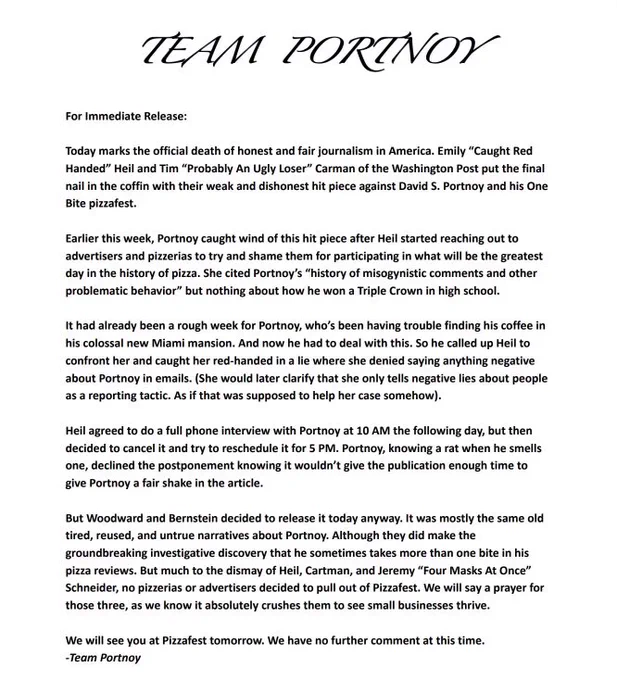 TEAM PORTNOY

For Immediate Release:

Today marks the official death of honest and fair journalism in America. Emily "Caught Red Handed" Heil and Tim "Probably An Ugly Loser" Carman of the Washington Post put the final nail in the coffin with their weak and dishonest hit piece against David S. Portnoy and his One Bite pizzafest.

Earlier this week, Portnoy caught wind of this hit piece after Heil started reaching out to advertisers and pizzerias to try and shame them for participating in what will be the greatest day in the history of pizza. She cited Portnoy's "history of misogynistic comments and other problematic behavior" but nothing about how he won a Triple Crown in high school.

It had already been a rough week for Portnoy, who's been having trouble finding his coffee in his colossal new Miami mansion. And now he had to deal with this. So he called up Heil to confront her and caught her red-handed in a lie where she denied saying anything negative about Portnoy in emails. (She would later clarify that she only tells negative lies about people as a reporting tactic. As if that was supposed to help her case somehow).

Heil agreed to do a full phone interview with Portnoy at 10 AM the following day, but then decided to cancel it and try to reschedule it for 5 PM. Portnoy, knowing a rat when he smells one, declined the postponement knowing it wouldn't give the publication enough time to give Portnoy a fair shake in the article.

But Woodward and Bernstein decided to release it today anyway. It was mostly the same old tired, reused, and untrue narratives about Portnoy. Although they did make the groundbreaking investigative discovery that he sometimes takes more than one bite in his pizza reviews. But much to the dismay of Heil, Cartman, and Jeremy "Four Masks At Once" Schneider, no pizzerias or advertisers decided to pull out of Pizzafest. We will say a prayer for those three, as we know it absolutely crushes them to see small businesses thrive.

We will see you at Pizzafest tomorrow. We have no further comment at this time.
-Team Portnoy